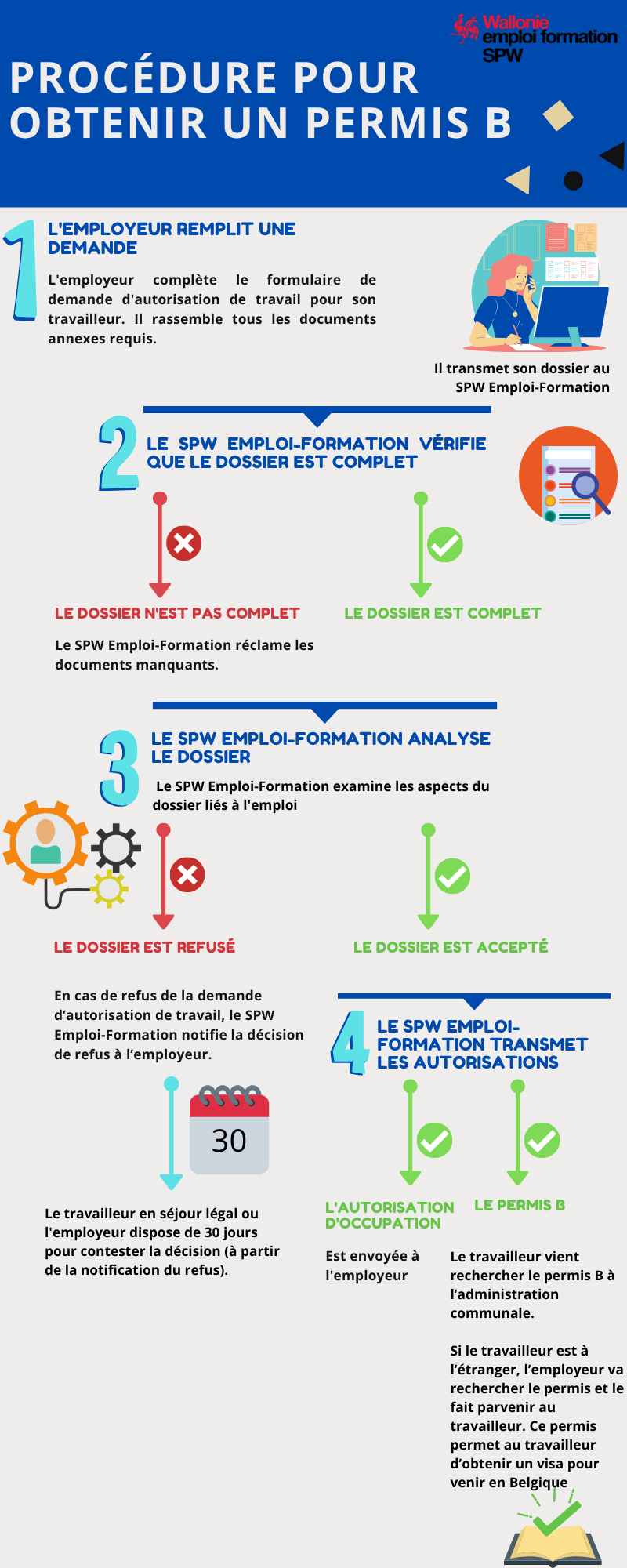 Wallonie
emploi formation
SPW

PROCÉDURE POUR OBTENIR UN PERMIS B

1

L'EMPLOYEUR REMPLIT UNE DEMANDE

L'employeur complète le formulaire de demande d'autorisation de travail pour son travailleur. Il rassemble tous les documents annexes requis.

Il transmet son dossier au SPW Emploi-Formation

2

LE SPW EMPLOI-FORMATION VÉRIFIE QUE LE DOSSIER EST COMPLET

LE DOSSIER N'EST PAS COMPLET

Le SPW Emploi-Formation réclame les documents manquants.

LE DOSSIER EST COMPLET

3

LE SPW EMPLOI-FORMATION ANALYSE LE DOSSIER

Le SPW Emploi-Formation examine les aspects du dossier liés à l'emploi

LE DOSSIER EST REFUSÉ

En cas de refus de la demande d'autorisation de travail, le SPW Emploi-Formation notifie la décision de refus à l'employeur.

30

Le travailleur en séjour légal ou l'employeur dispose de 30 jours pour contester la décision (à partir de la notification du refus).

LE DOSSIER EST ACCEPTÉ

4

LE SPW EMPLOI-FORMATION TRANSMET LES AUTORISATIONS

L'AUTORISATION D'OCCUPATION

Est envoyée à l'employeur

LE PERMIS B

Le travailleur vient rechercher le permis B à l'administration communale.

Si le travailleur est à l'étranger, l'employeur va rechercher le permis et le fait parvenir au travailleur. Ce permis permet au travailleur d'obtenir un visa pour venir en Belgique